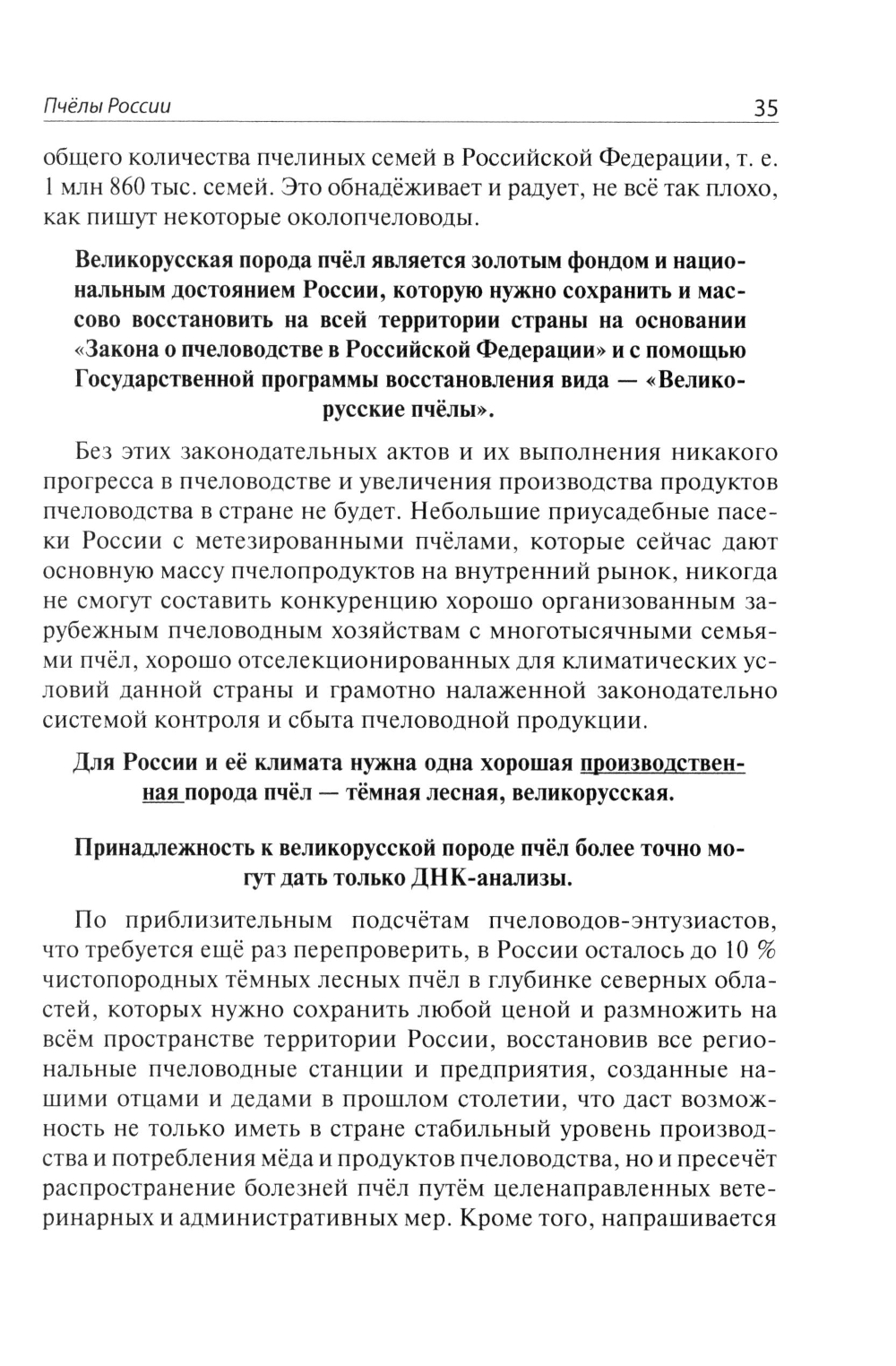 Пчёлы России 35

общего количества пчелиных семей в Российской Федерации, т. е. 1 млн 860 тыс. семей. Это обнадёживает и радует, не всё так плохо, как пишут некоторые околопчеловоды.

Великорусская порода пчёл является золотым фондом и национальным достоянием России, которую нужно сохранить и массово восстановить на всей территории страны на основании «Закона о пчеловодстве в Российской Федерации» и с помощью Государственной программы восстановления вида — «Великорусские пчёлы».

Без этих законодательных актов и их выполнения никакого прогресса в пчеловодстве и увеличения производства продуктов пчеловодства в стране не будет. Небольшие приусадебные пасеки России с метезированными пчёлами, которые сейчас дают основную массу пчелопродуктов на внутренний рынок, никогда не смогут составить конкуренцию хорошо организованным зарубежным пчеловодным хозяйствам с многотысячными семьями пчёл, хорошо отселекционированных для климатических условий данной страны и грамотно налаженной законодательно системой контроля и сбыта пчеловодной продукции.

Для России и её климата нужна одна хорошая производственная порода пчёл — тёмная лесная, великорусская.

Принадлежность к великорусской породе пчёл более точно могут дать только ДНК-анализы.

По приблизительным подсчётам пчеловодов-энтузиастов, что требуется ещё раз перепроверить, в России осталось до 10 % чистопородных тёмных лесных пчёл в глубинке северных областей, которых нужно сохранить любой ценой и размножить на всём пространстве территории России, восстановив все региональные пчеловодные станции и предприятия, созданные нашими отцами и дедами в прошлом столетии, что даст возможность не только иметь в стране стабильный уровень производства и потребления мёда и продуктов пчеловодства, но и пресечёт распространение болезней пчёл путём целенаправленных ветеринарных и административных мер. Кроме того, напрашивается